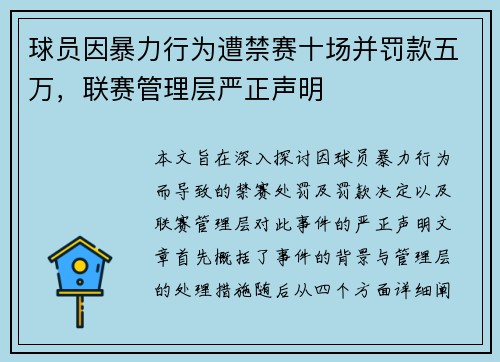 球员因暴力行为遭禁赛十场并罚款五万，联赛管理层严正声明

本文旨在深入探讨因球员暴力行为而导致的禁赛处罚及罚款决定以及联赛管理层对此事件的严正声明文章首先概括了事件的背景与管理层的处理措施随后从四个方面详细阐